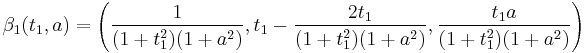 $\beta_1(t_1, a) = \left( \frac{1}{(1+t_1^2)(1+a^2)}, t_1 - \frac{2t_1}{(1+t_1^2)(1+a^2)}, \frac{t_1 a}{(1+t_1^2)(1+a^2)} \right)$